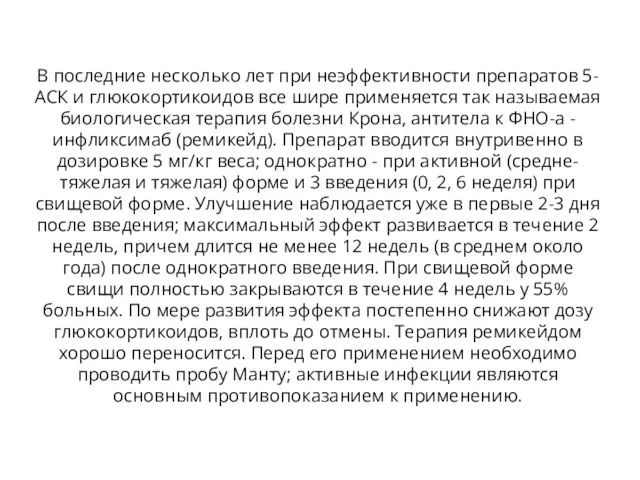 В последние несколько лет при неэффективности препаратов 5-АСК и глюкокортикоидов все шире применяется так называемая биологическая терапия болезни Крона, антитела к ФНО-а - инфликсимаб (ремикейд). Препарат вводится внутривенно в дозировке 5 мг/кг веса; однократно - при активной (средне-тяжелая и тяжелая) форме и 3 введения (0, 2, 6 неделя) при свищевой форме. Улучшение наблюдается уже в первые 2-3 дня после введения; максимальный эффект развивается в течение 2 недель, причем длится не менее 12 недель (в среднем около года) после однократного введения. При свищевой форме свищи полностью закрываются в течение 4 недель у 55% больных. По мере развития эффекта постепенно снижают дозу глюкокортикоидов, вплоть до отмены. Терапия ремикейдом хорошо переносится. Перед его применением необходимо проводить пробу Манту; активные инфекции являются основным противопоказанием к применению.